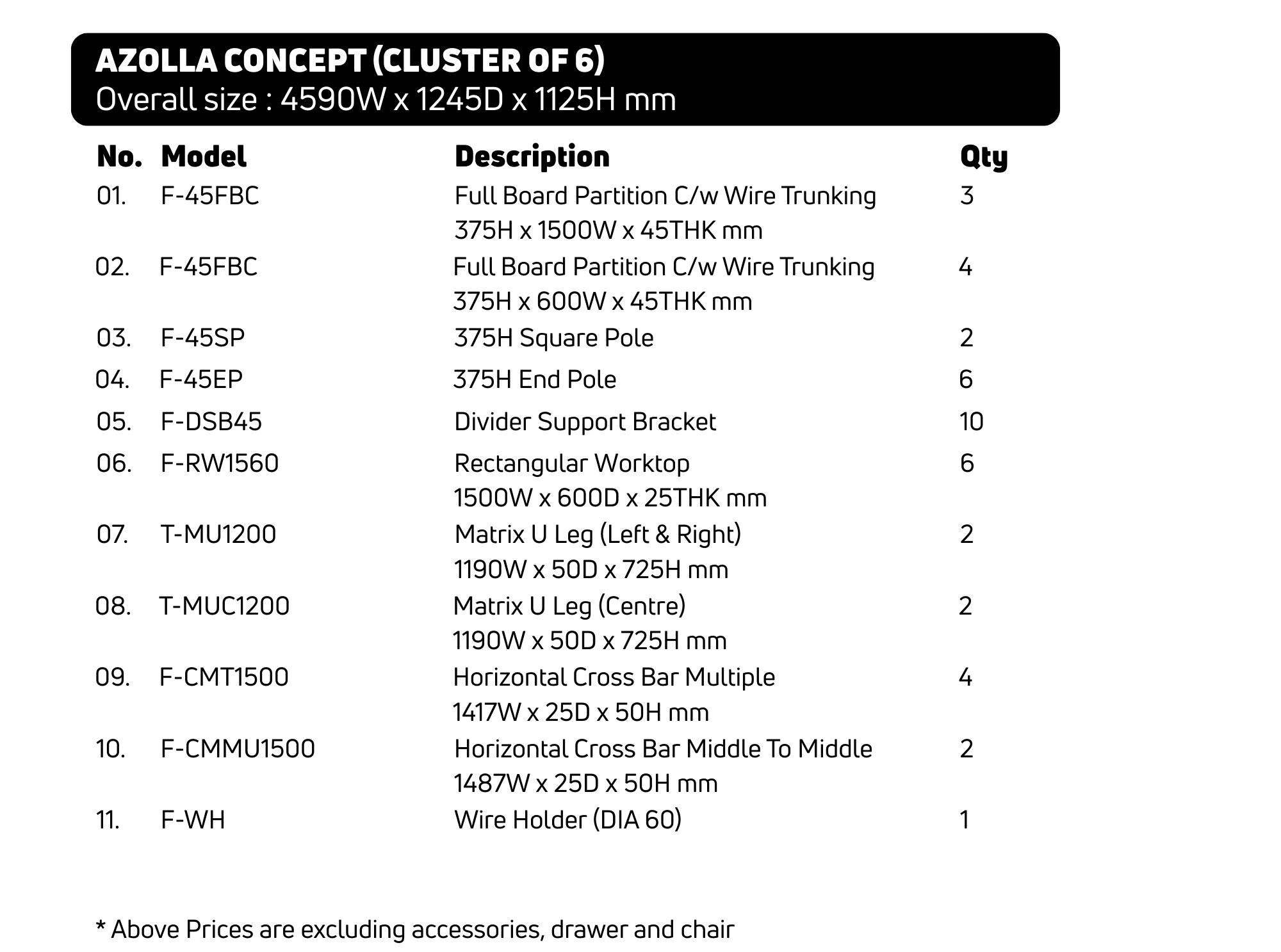 AZOLLA CONCEPT (CLUSTER OF 6)
Overall size : 4590W x 1245D x 1125H mm

| No. | Model | Description | Qty |
|---|---|---|---|
| 01. | F-45FBC | Full Board Partition C/w Wire Trunking 375H x 1500W x 45THK mm | 3 |
| 02. | F-45FBC | Full Board Partition C/w Wire Trunking 375H x 600W x 45THK mm | 4 |
| 03. | F-45SP | 375H Square Pole | 2 |
| 04. | F-45EP | 375H End Pole | 6 |
| 05. | F-DSB45 | Divider Support Bracket | 10 |
| 06. | F-RW1560 | Rectangular Worktop 1500W x 600D x 25THK mm | 6 |
| 07. | T-MU1200 | Matrix U Leg (Left & Right) 1190W x 50D x 725H mm | 2 |
| 08. | T-MUC1200 | Matrix U Leg (Centre) 1190W x 50D x 725H mm | 2 |
| 09. | F-CMT1500 | Horizontal Cross Bar Multiple 1417W x 25D x 50H mm | 4 |
| 10. | F-CMMU1500 | Horizontal Cross Bar Middle To Middle 1487W x 25D x 50H mm | 2 |
| 11. | F-WH | Wire Holder (DIA 60) | 1 |

* Above Prices are excluding accessories, drawer and chair